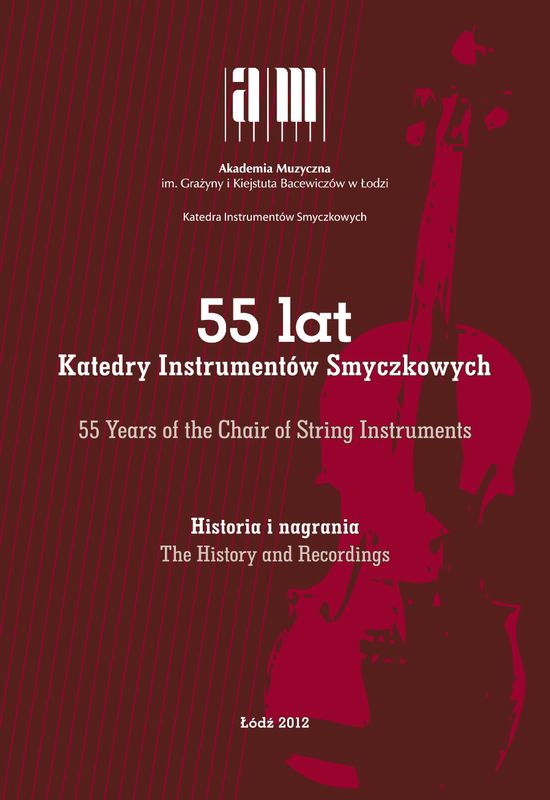 am

Akademia Muzyczna
im. Grażyny i Kiejstuta Bacewiczów w Łodzi

Katedra Instrumentów Smyczkowych

55 lat
Katedry Instrumentów Smyczkowych

55 Years of the Chair of String Instruments

Historia i nagrania
The History and Recordings

Łódź 2012